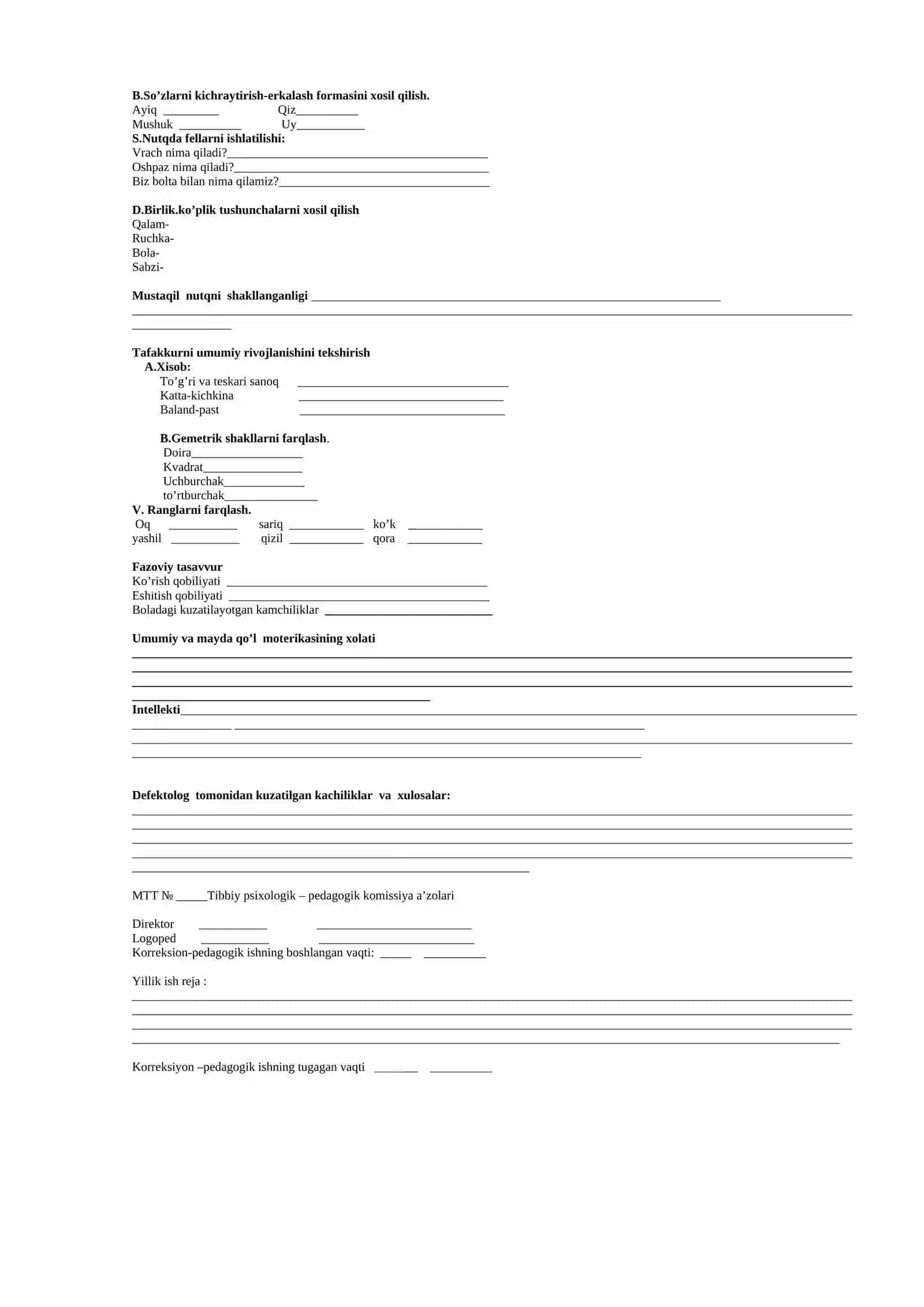 B.So'zlarni kichraytirish-erkalash formasini xosil qilish.
Ayiq ____ Qiz____
Mushuk ____ Uy____
S.Nutqda fellarni ishlatilishi:
Vrach nima qiladi?____
Oshpaz nima qiladi?____
Biz bolta bilan nima qilamiz?____

D.Birlik.ko'plik tushunchalarni xosil qilish
Qalam-
Ruchka-
Bola-
Sabzi-

Mustaqil nutqni shakllanganligi ____
____
____

Tafakkurni umumiy rivojlanishini tekshirish
A.Xisob:
To'g'ri va teskari sanoq ____
Katta-kichkina ____
Baland-past ____

B.Gemetrik shakllarni farqlash.
Doira____
Kvadrat____
Uchburchak____
to'rtburchak____
V. Ranglarni farqlash.
Oq ____ sariq ____ ko'k ____
yashil ____ qizil ____ qora ____

Fazoviy tasavvur
Ko'rish qobiliyati ____
Eshitish qobiliyati ____
Boladagi kuzatilayotgan kamchiliklar ____

Umumiy va mayda qo'l moterikasining xolati
____
____
____
____
Intellekti____
____ ____
____
____

Defektolog tomonidan kuzatilgan kachiliklar va xulosalar:
____
____
____
____
____

MTT № ____Tibbiy psixologik – pedagogik komissiya a'zolari

Direktor ____ ____
Logoped ____ ____
Korreksion-pedagogik ishning boshlangan vaqti: ____ ____

Yillik ish reja :
____
____
____
____

Korreksiyon –pedagogik ishning tugagan vaqti ____ ____